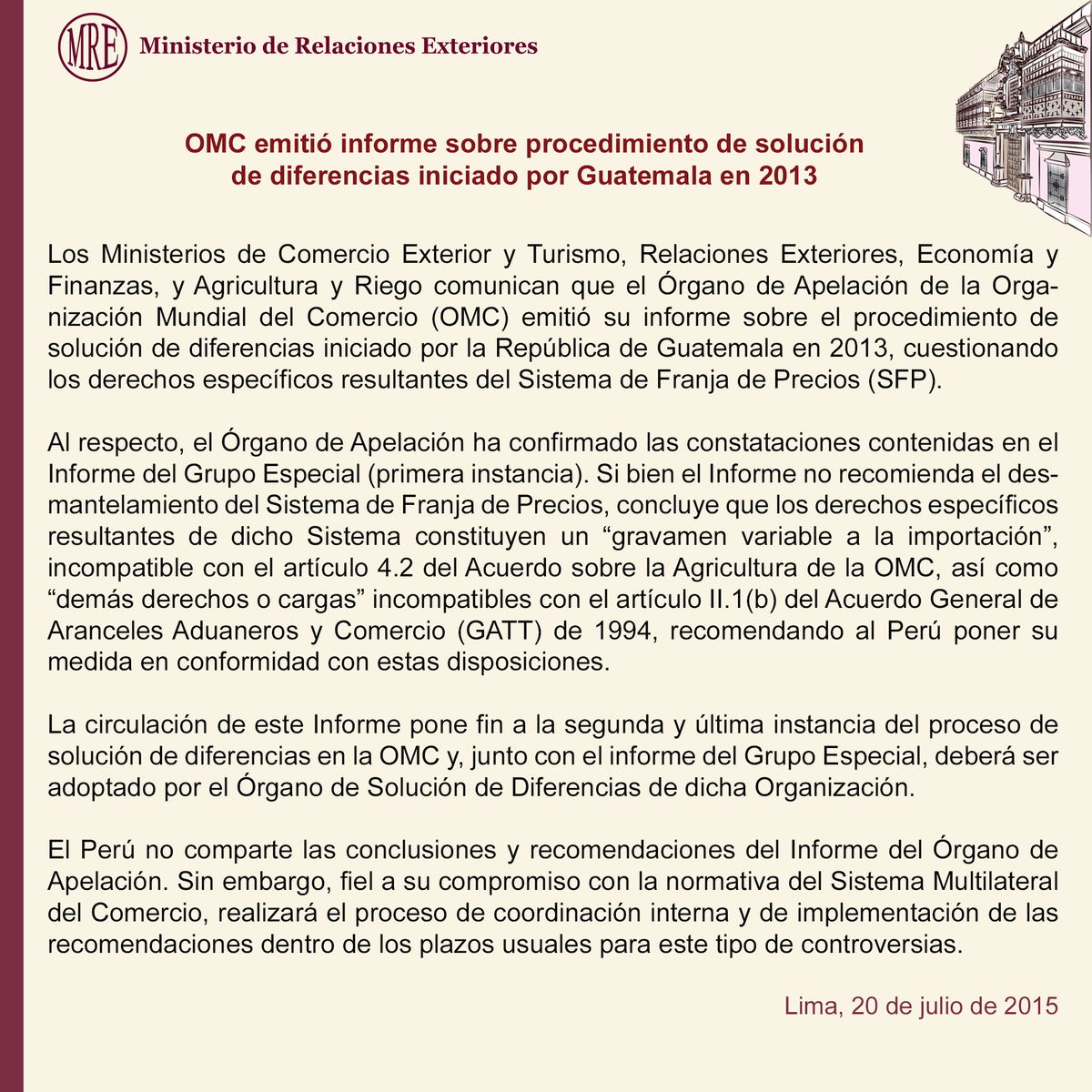 MRE Ministerio de Relaciones Exteriores

OMC emitió informe sobre procedimiento de solución de diferencias iniciado por Guatemala en 2013

Los Ministerios de Comercio Exterior y Turismo, Relaciones Exteriores, Economía y Finanzas, y Agricultura y Riego comunican que el Órgano de Apelación de la Organización Mundial del Comercio (OMC) emitió su informe sobre el procedimiento de solución de diferencias iniciado por la República de Guatemala en 2013, cuestionando los derechos específicos resultantes del Sistema de Franja de Precios (SFP).

Al respecto, el Órgano de Apelación ha confirmado las constataciones contenidas en el Informe del Grupo Especial (primera instancia). Si bien el Informe no recomienda el desmantelamiento del Sistema de Franja de Precios, concluye que los derechos específicos resultantes de dicho Sistema constituyen un “gravamen variable a la importación”, incompatible con el artículo 4.2 del Acuerdo sobre la Agricultura de la OMC, así como “demás derechos o cargas” incompatibles con el artículo II.1(b) del Acuerdo General de Aranceles Aduaneros y Comercio (GATT) de 1994, recomendando al Perú poner su medida en conformidad con estas disposiciones.

La circulación de este Informe pone fin a la segunda y última instancia del proceso de solución de diferencias en la OMC y, junto con el informe del Grupo Especial, deberá ser adoptado por el Órgano de Solución de Diferencias de dicha Organización.

El Perú no comparte las conclusiones y recomendaciones del Informe del Órgano de Apelación. Sin embargo, fiel a su compromiso con la normativa del Sistema Multilateral del Comercio, realizará el proceso de coordinación interna y de implementación de las recomendaciones dentro de los plazos usuales para este tipo de controversias.

Lima, 20 de julio de 2015